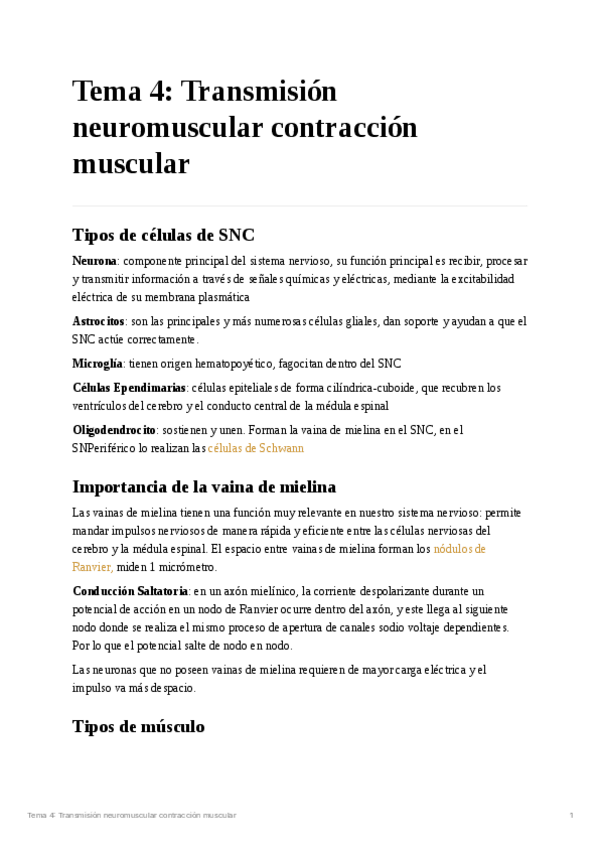 Tema 4: Transmisión neuromuscular contracción muscular

Tipos de células de SNC

Neurona: componente principal del sistema nervioso, su función principal es recibir, procesar y transmitir información a través de señales químicas y eléctricas, mediante la excitabilidad eléctrica de su membrana plasmática

Astrocitos: son las principales y más numerosas células gliales, dan soporte y ayudan a que el SNC actúe correctamente.

Microglía: tienen origen hematopoyético, fagocitan dentro del SNC

Células Ependimarias: células epiteliales de forma cilíndrica-cuboide, que recubren los ventrículos del cerebro y el conducto central de la médula espinal

Oligodendrocito: sostienen y unen. Forman la vaina de mielina en el SNC, en el SNPeriférico lo realizan las células de Schwann

Importancia de la vaina de mielina

Las vainas de mielina tienen una función muy relevante en nuestro sistema nervioso: permite mandar impulsos nerviosos de manera rápida y eficiente entre las células nerviosas del cerebro y la médula espinal. El espacio entre vainas de mielina forman los nódulos de Ranvier, miden 1 micrómetro.

Conducción Saltatoria: en un axón mielínico, la corriente despolarizante durante un potencial de acción en un nodo de Ranvier ocurre dentro del axón, y este llega al siguiente nodo donde se realiza el mismo proceso de apertura de canales sodio voltaje dependientes. Por lo que el potencial salte de nodo en nodo.

Las neuronas que no poseen vainas de mielina requieren de mayor carga eléctrica y el impulso va más despacio.

Tipos de músculo

Tema 4: Transmisión neuromuscular contracción muscular 1